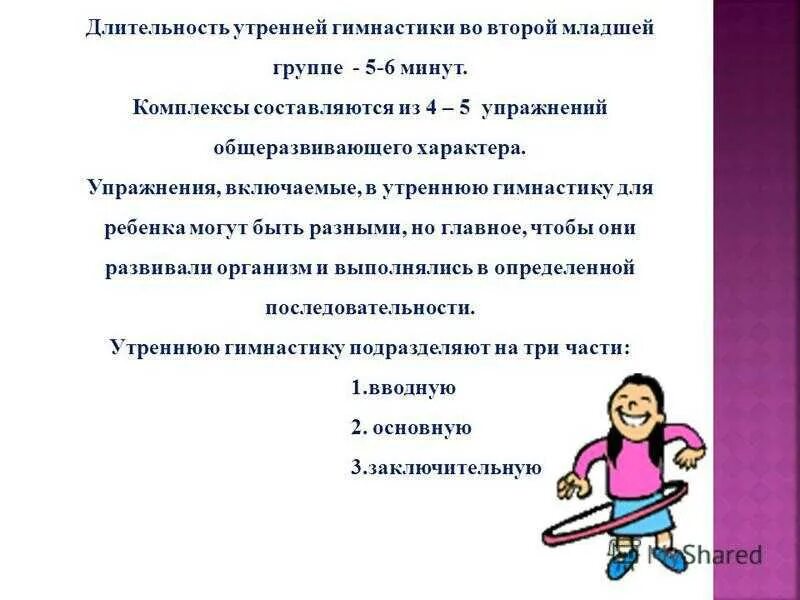 Длительность утренней гимнастики во второй младшей группе - 5-6 минут.

Комплексы составляются из 4 – 5 упражнений общеразвивающего характера.

Упражнения, включаемые, в утреннюю гимнастику для ребенка могут быть разными, но главное, чтобы они развивали организм и выполнялись в определенной последовательности.

Утреннюю гимнастику подразделяют на три части:

1.вводную

2. основную

3.заключительную

MyShared